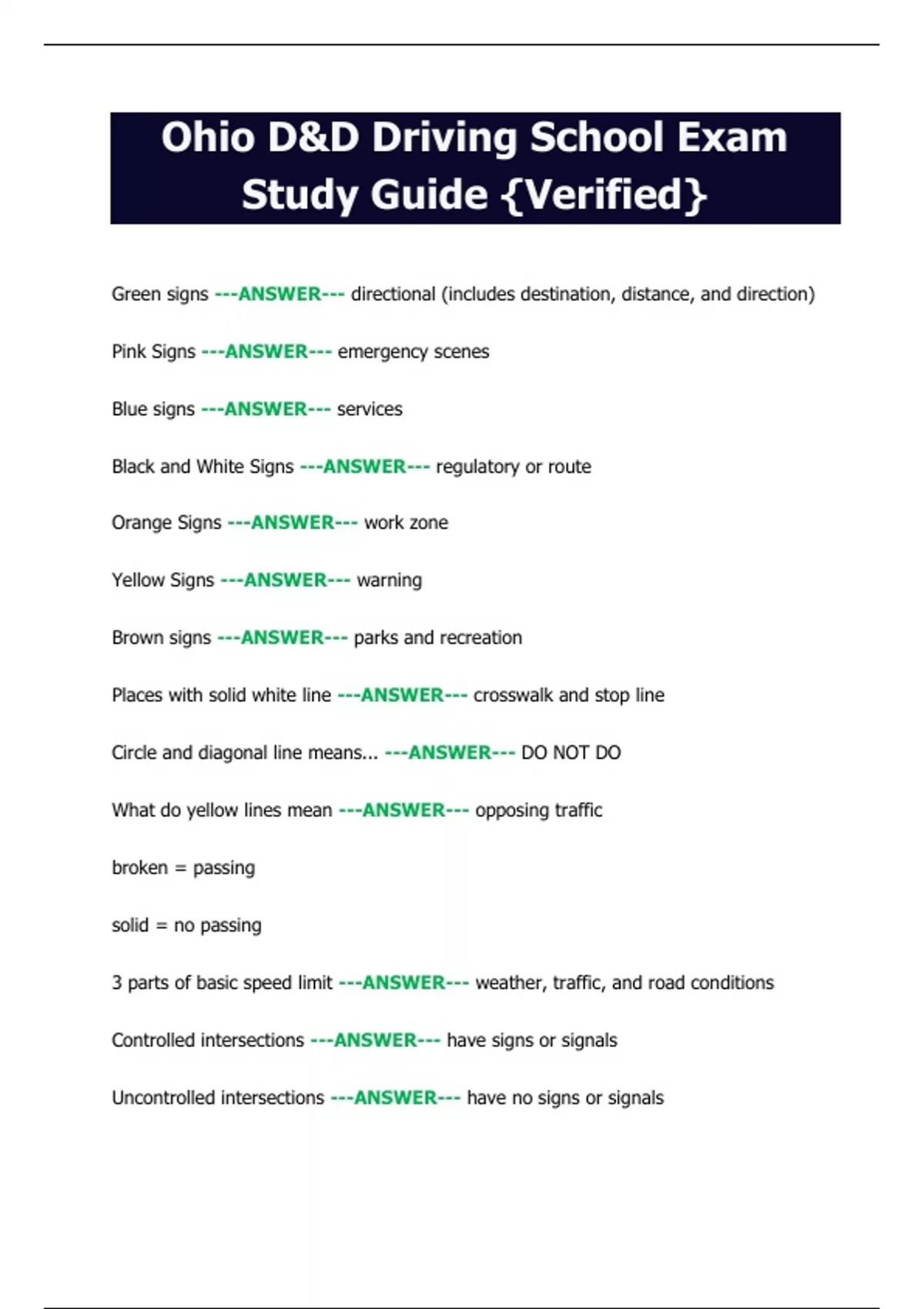 Ohio D&D Driving School Exam Study Guide {Verified}

Green signs ---ANSWER--- directional (includes destination, distance, and direction)

Pink Signs ---ANSWER--- emergency scenes

Blue signs ---ANSWER--- services

Black and White Signs ---ANSWER--- regulatory or route

Orange Signs ---ANSWER--- work zone

Yellow Signs ---ANSWER--- warning

Brown signs ---ANSWER--- parks and recreation

Places with solid white line ---ANSWER--- crosswalk and stop line

Circle and diagonal line means... ---ANSWER--- DO NOT DO

What do yellow lines mean ---ANSWER--- opposing traffic

broken = passing

solid = no passing

3 parts of basic speed limit ---ANSWER--- weather, traffic, and road conditions

Controlled intersections ---ANSWER--- have signs or signals

Uncontrolled intersections ---ANSWER--- have no signs or signals